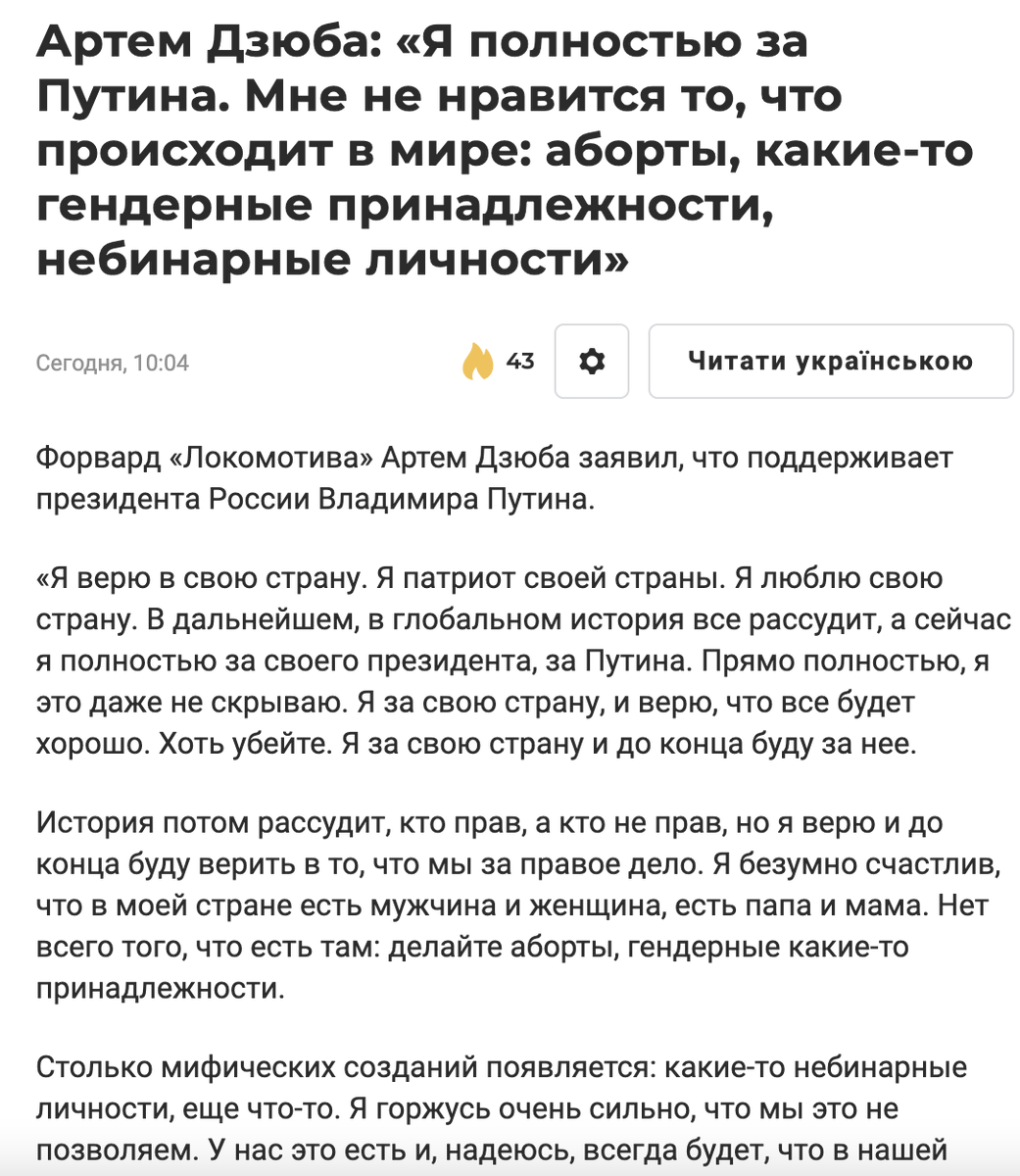 Артем Дзюба: «Я полностью за Путина. Мне не нравится то, что происходит в мире: аборты, какие-то гендерные принадлежности, небинарные личности»

Сегодня, 10:04

43

Читати українською

Форвард «Локомотива» Артем Дзюба заявил, что поддерживает президента России Владимира Путина.

«Я верю в свою страну. Я патриот своей страны. Я люблю свою страну. В дальнейшем, в глобальном история все рассудит, а сейчас я полностью за своего президента, за Путина. Прямо полностью, я это даже не скрываю. Я за свою страну, и верю, что все будет хорошо. Хоть убейте. Я за свою страну и до конца буду за нее.

История потом рассудит, кто прав, а кто не прав, но я верю и до конца буду верить в то, что мы за правое дело. Я безумно счастлив, что в моей стране есть мужчина и женщина, есть папа и мама. Нет всего того, что есть там: делайте аборты, гендерные какие-то принадлежности.

Столько мифических созданий появляется: какие-то небинарные личности, еще что-то. Я горжусь очень сильно, что мы это не позволяем. У нас это есть и, надеюсь, всегда будет, что в нашей